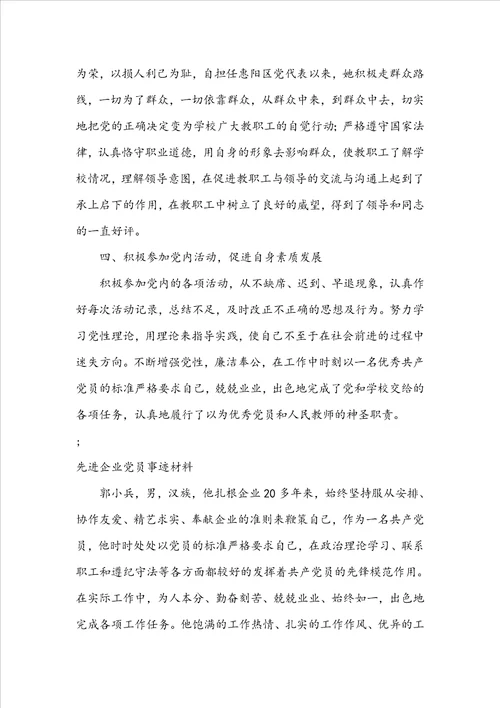 为荣，以损人利己为耻，自担任惠阳区党代表以来，她积极走群众路线，一切为了群众，一切依靠群众，从群众中来，到群众中去，切实地把党的正确决定变为学校广大教职工的自觉行动；严格遵守国家法律，认真恪守职业道德，用自身的形象去影响群众，使教职工了解学校情况，理解领导意图，在促进教职工与领导的交流与沟通上起到了承上启下的作用，在教职工中树立了良好的威望，得到了领导和同志的一直好评。

四、积极参加党内活动，促进自身素质发展

积极参加党内的各项活动，从不缺席、迟到、早退现象，认真作好每次活动记录，总结不足，及时改正不正确的思想及行为。努力学习党性理论，用理论来指导实践，使自己不至于在社会前进的过程中迷失方向。不断增强党性，廉洁奉公，在工作中时刻以一名优秀共产党员的标准严格要求自己，兢兢业业，出色地完成了党和学校交给的各项任务，认真地履行了以为优秀党员和人民教师的神圣职责。

;

先进企业党员事迹材料

郭小兵，男，汉族，他扎根企业20多年来，始终坚持服从安排、协作友爱、精艺求实、奉献企业的准则来鞭策自己，作为一名共产党员，他时时处处以党员的标准严格要求自己，在政治理论学习、联系职工和遵纪守法等各方面都较好的发挥着共产党员的先锋模范作用。在实际工作中，为人本分、勤奋刻苦、兢兢业业、始终如一，出色地完成各项工作任务。他饱满的工作热情、扎实的工作作风、优异的工